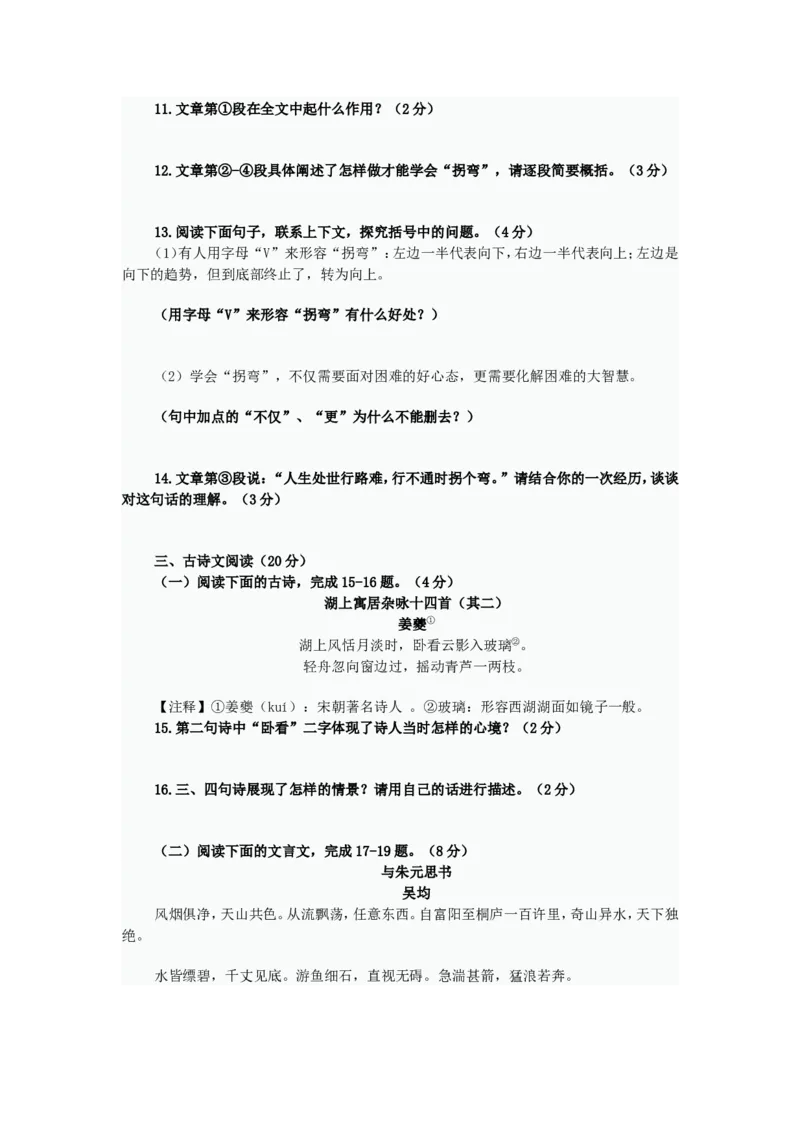 11.文章第①段在全文中起什么作用？（2分）

12.文章第②-④段具体阐述了怎样做才能学会“拐弯”，请逐段简要概括。（3分）

13.阅读下面句子，联系上下文，探究括号中的问题。（4分）

（1）有人用字母“V”来形容“拐弯”：左边一半代表向下，右边一半代表向上；左边是向下的趋势，但到底部终止了，转为向上。

（用字母“V”来形容“拐弯”有什么好处？）

（2）学会“拐弯”，不仅需要面对困难的好心态，更需要化解困难的大智慧。

（句中加点的“不仅”、“更”为什么不能删去？）

14.文章第③段说：“人生处世行路难，行不通时拐个弯。”请结合你的一次经历，谈谈对这句话的理解。（3分）

三、古诗文阅读（20分）

（一）阅读下面的古诗，完成15-16题。（4分）

湖上寓居杂咏十四首（其二）

姜夔①

湖上风恬月淡时，卧看云影入玻璃②。

轻舟忽向窗边过，摇动青芦一两枝。

【注释】①姜夔（kuí）：宋朝著名诗人 。②玻璃：形容西湖湖面如镜子一般。

15.第二句诗中“卧看”二字体现了诗人当时怎样的心境？（2分）

16.三、四句诗展现了怎样的情景？请用自己的话进行描述。（2分）

（二）阅读下面的文言文，完成17-19题。（8分）

与朱元思书

吴均

风烟俱净，天山共色。从流飘荡，任意东西。自富阳至桐庐一百许里，奇山异水，天下独绝。

水皆缥碧，千丈见底。游鱼细石，直视无碍。急湍甚箭，猛浪若奔。